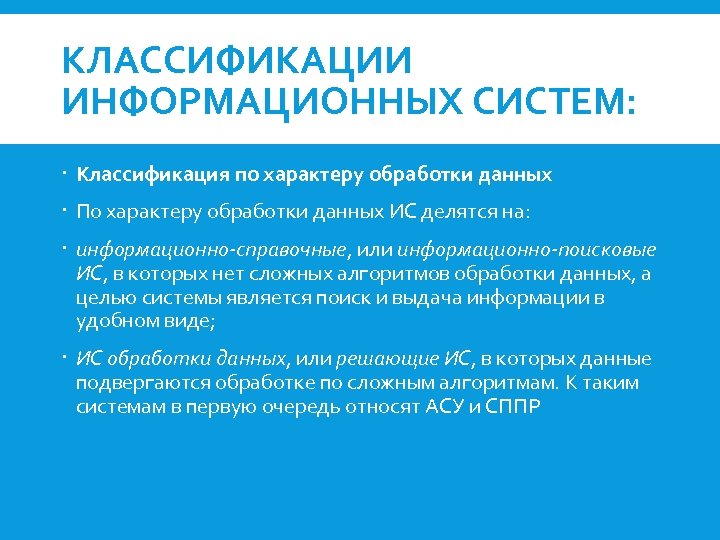 КЛАССИФИКАЦИИ ИНФОРМАЦИОННЫХ СИСТЕМ:

· Классификация по характеру обработки данных

· По характеру обработки данных ИС делятся на:

· информационно-справочные, или информационно-поисковые ИС, в которых нет сложных алгоритмов обработки данных, а целью системы является поиск и выдача информации в удобном виде;

· ИС обработки данных, или решающие ИС, в которых данные подвергаются обработке по сложным алгоритмам. К таким системам в первую очередь относят АСУ и СППР